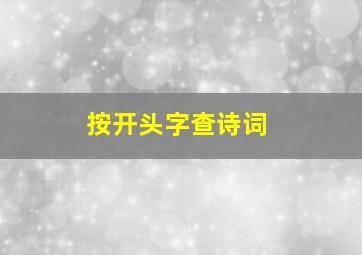 按开头字查诗词